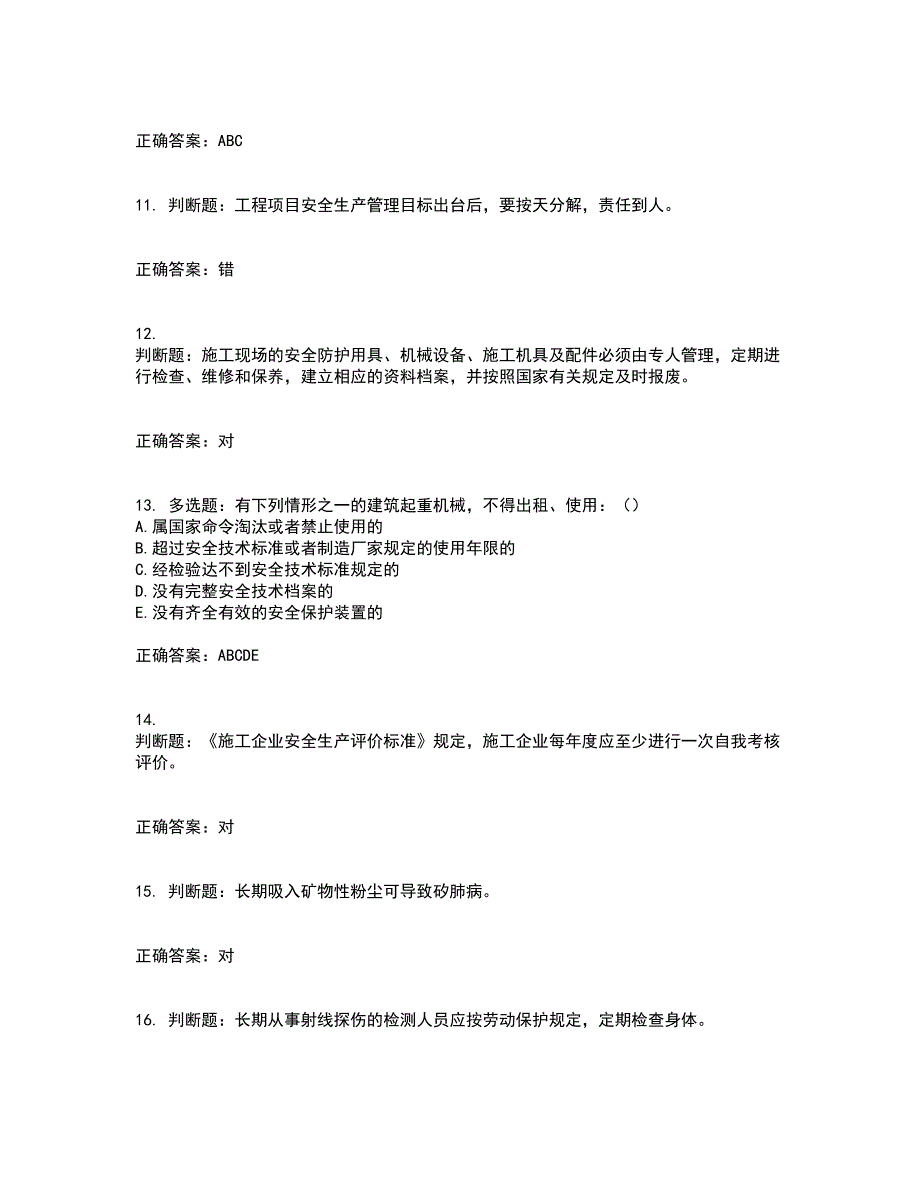 正确答案：ABC

11. 判断题：工程项目安全生产管理目标出台后，要按天分解，责任到人。

正确答案：错

12.
判断题：施工现场的安全防护用具、机械设备、施工机具及配件必须由专人管理，定期进行检查、维修和保养，建立相应的资料档案，并按照国家有关规定及时报废。

正确答案：对

13. 多选题：有下列情形之一的建筑起重机械，不得出租、使用：（）
A.属国家命令淘汰或者禁止使用的
B.超过安全技术标准或者制造厂家规定的使用年限的
C.经检验达不到安全技术标准规定的
D.没有完整安全技术档案的
E.没有齐全有效的安全保护装置的

正确答案：ABCDE

14.
判断题：《施工企业安全生产评价标准》规定，施工企业每年度应至少进行一次自我考核评价。

正确答案：对

15. 判断题：长期吸入矿物性粉尘可导致矽肺病。

正确答案：对

16. 判断题：长期从事射线探伤的检测人员应按劳动保护规定，定期检查身体。